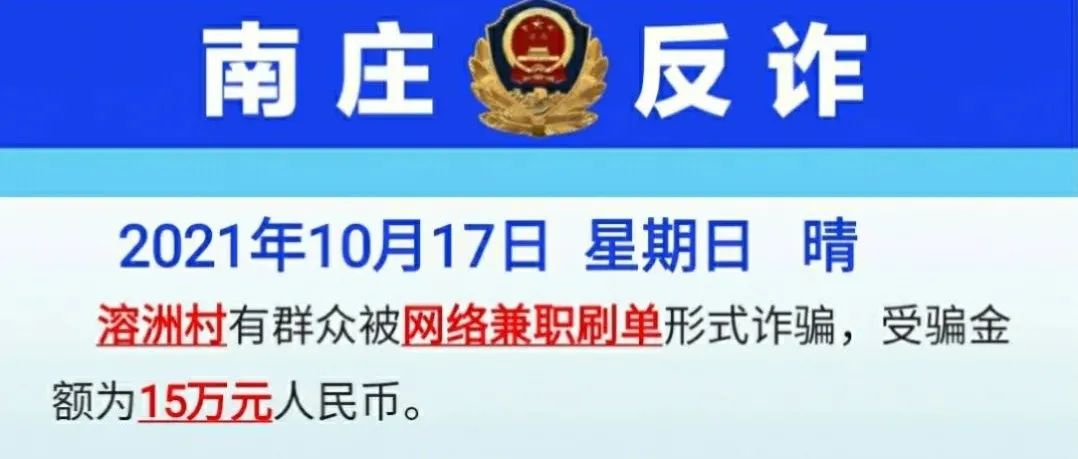 南庄 反诈

2021年10月17日 星期日 晴

溶洲村有群众被网络兼职刷单形式诈骗，受骗金额为15万元人民币。